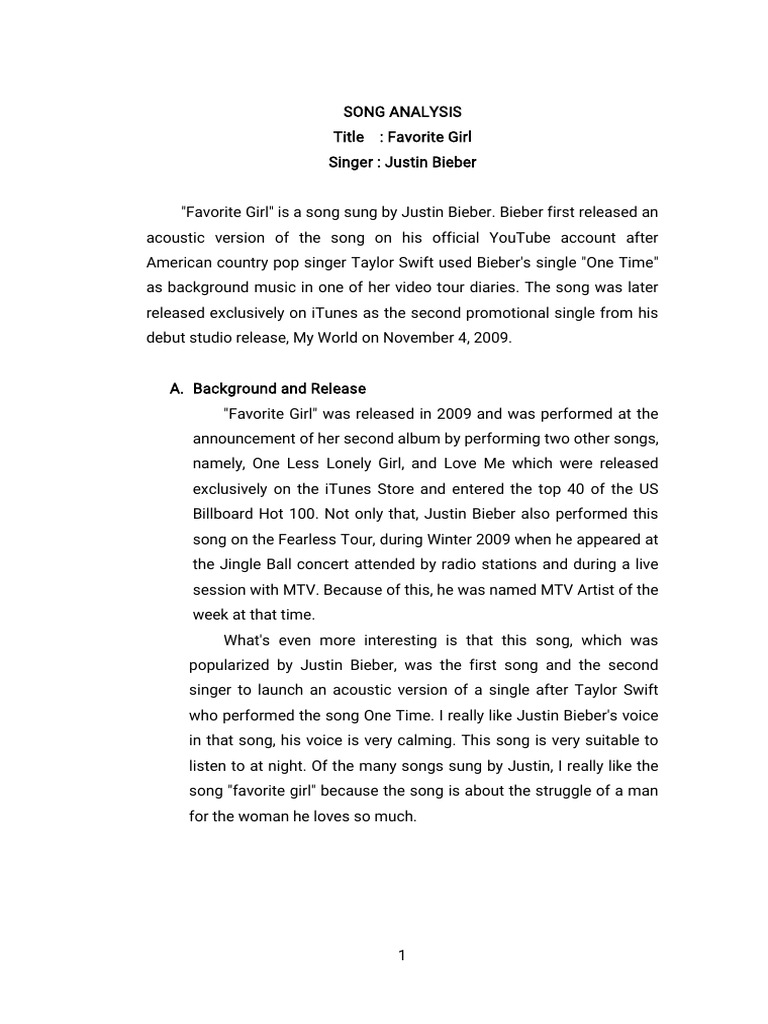 SONG ANALYSIS
Title : Favorite Girl
Singer : Justin Bieber

"Favorite Girl" is a song sung by Justin Bieber. Bieber first released an acoustic version of the song on his official YouTube account after American country pop singer Taylor Swift used Bieber's single "One Time" as background music in one of her video tour diaries. The song was later released exclusively on iTunes as the second promotional single from his debut studio release, My World on November 4, 2009.

A. Background and Release

"Favorite Girl" was released in 2009 and was performed at the announcement of her second album by performing two other songs, namely, One Less Lonely Girl, and Love Me which were released exclusively on the iTunes Store and entered the top 40 of the US Billboard Hot 100. Not only that, Justin Bieber also performed this song on the Fearless Tour, during Winter 2009 when he appeared at the Jingle Ball concert attended by radio stations and during a live session with MTV. Because of this, he was named MTV Artist of the week at that time.

What's even more interesting is that this song, which was popularized by Justin Bieber, was the first song and the second singer to launch an acoustic version of a single after Taylor Swift who performed the song One Time. I really like Justin Bieber's voice in that song, his voice is very calming. This song is very suitable to listen to at night. Of the many songs sung by Justin, I really like the song "favorite girl" because the song is about the struggle of a man for the woman he loves so much.

1